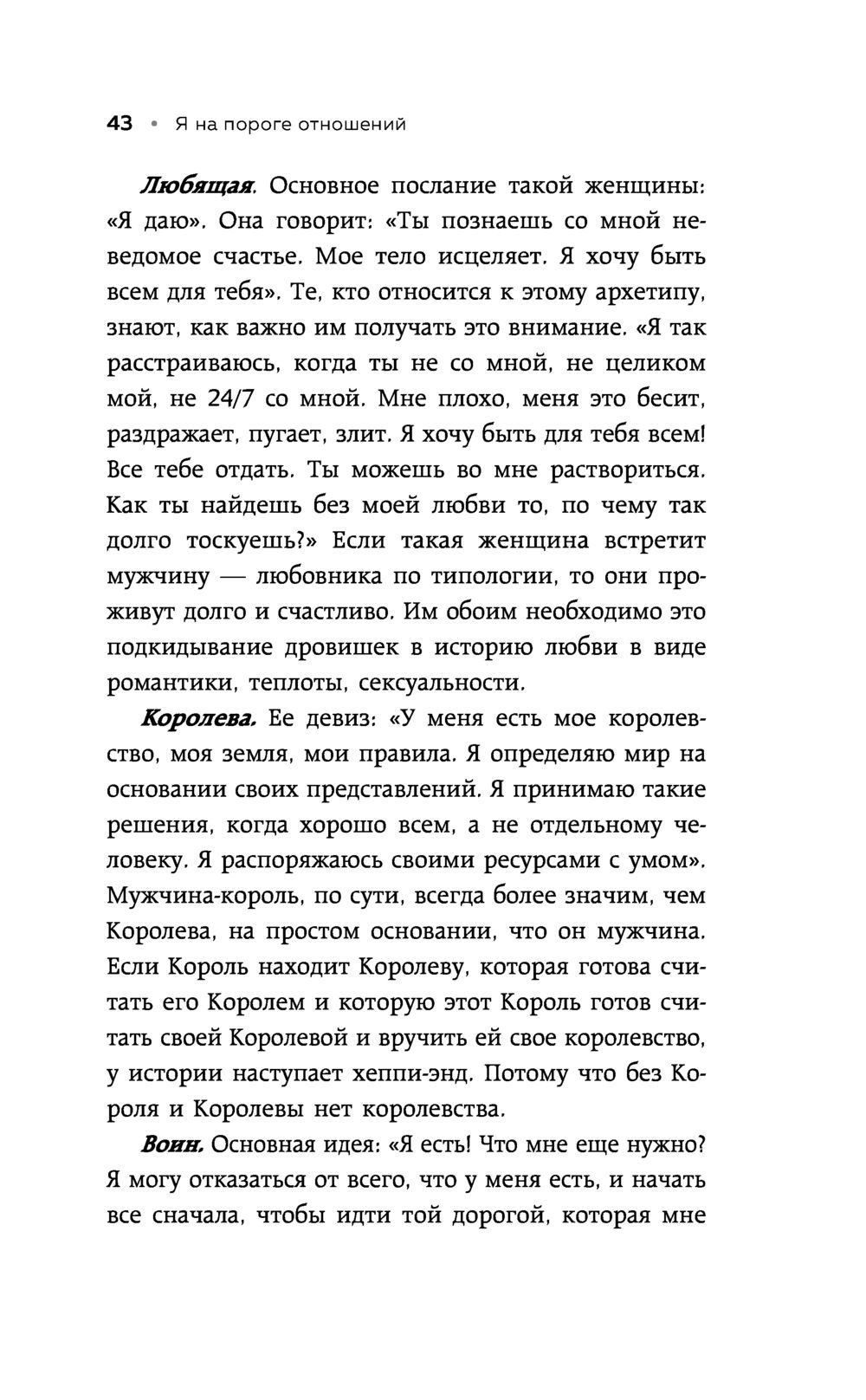 43 • Я на пороге отношений

Любящая. Основное послание такой женщины: «Я даю». Она говорит: «Ты познаешь со мной неведомое счастье. Мое тело исцеляет. Я хочу быть всем для тебя». Те, кто относится к этому архетипу, знают, как важно им получать это внимание. «Я так расстраиваюсь, когда ты не со мной, не целиком мой, не 24/7 со мной. Мне плохо, меня это бесит, раздражает, пугает, злит. Я хочу быть для тебя всем! Все тебе отдать. Ты можешь во мне раствориться. Как ты найдешь без моей любви то, по чему так долго тоскуешь?» Если такая женщина встретит мужчину — любовника по типологии, то они проживут долго и счастливо. Им обоим необходимо это подкидывание дровишек в историю любви в виде романтики, теплоты, сексуальности.

Королева. Ее девиз: «У меня есть мое королевство, моя земля, мои правила. Я определяю мир на основании своих представлений. Я принимаю такие решения, когда хорошо всем, а не отдельному человеку. Я распоряжаюсь своими ресурсами с умом». Мужчина-король, по сути, всегда более значим, чем Королева, на простом основании, что он мужчина. Если Король находит Королеву, которая готова считать его Королем и которую этот Король готов считать своей Королевой и вручить ей свое королевство, у истории наступает хеппи-энд. Потому что без Короля и Королевы нет королевства.

Воин. Основная идея: «Я есть! Что мне еще нужно? Я могу отказаться от всего, что у меня есть, и начать все сначала, чтобы идти той дорогой, которая мне